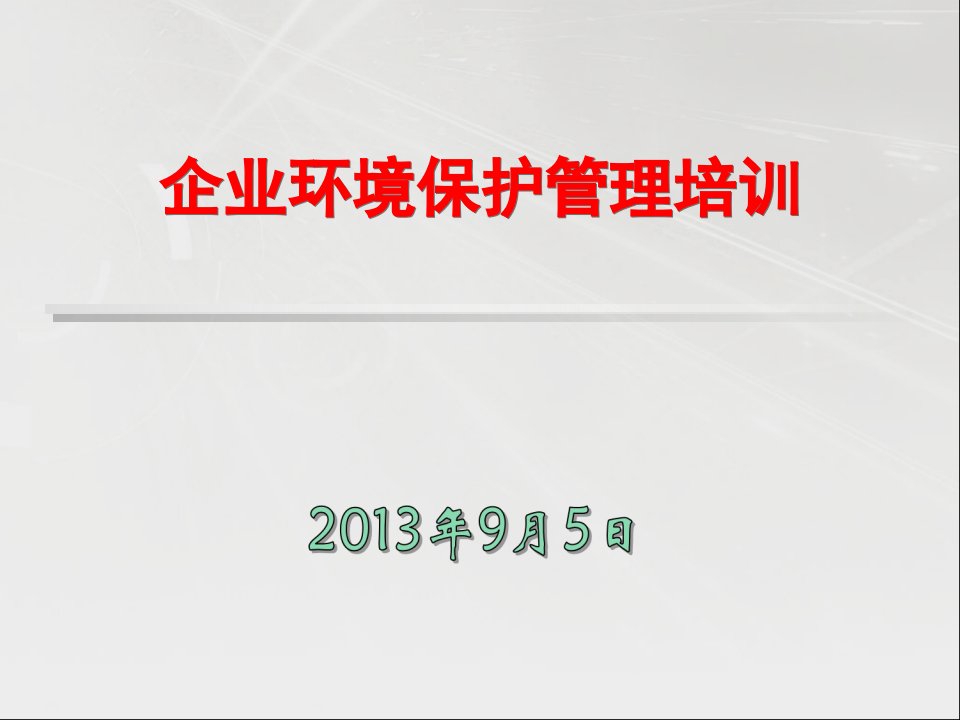 企业环境保护管理培训

2013年9月5日